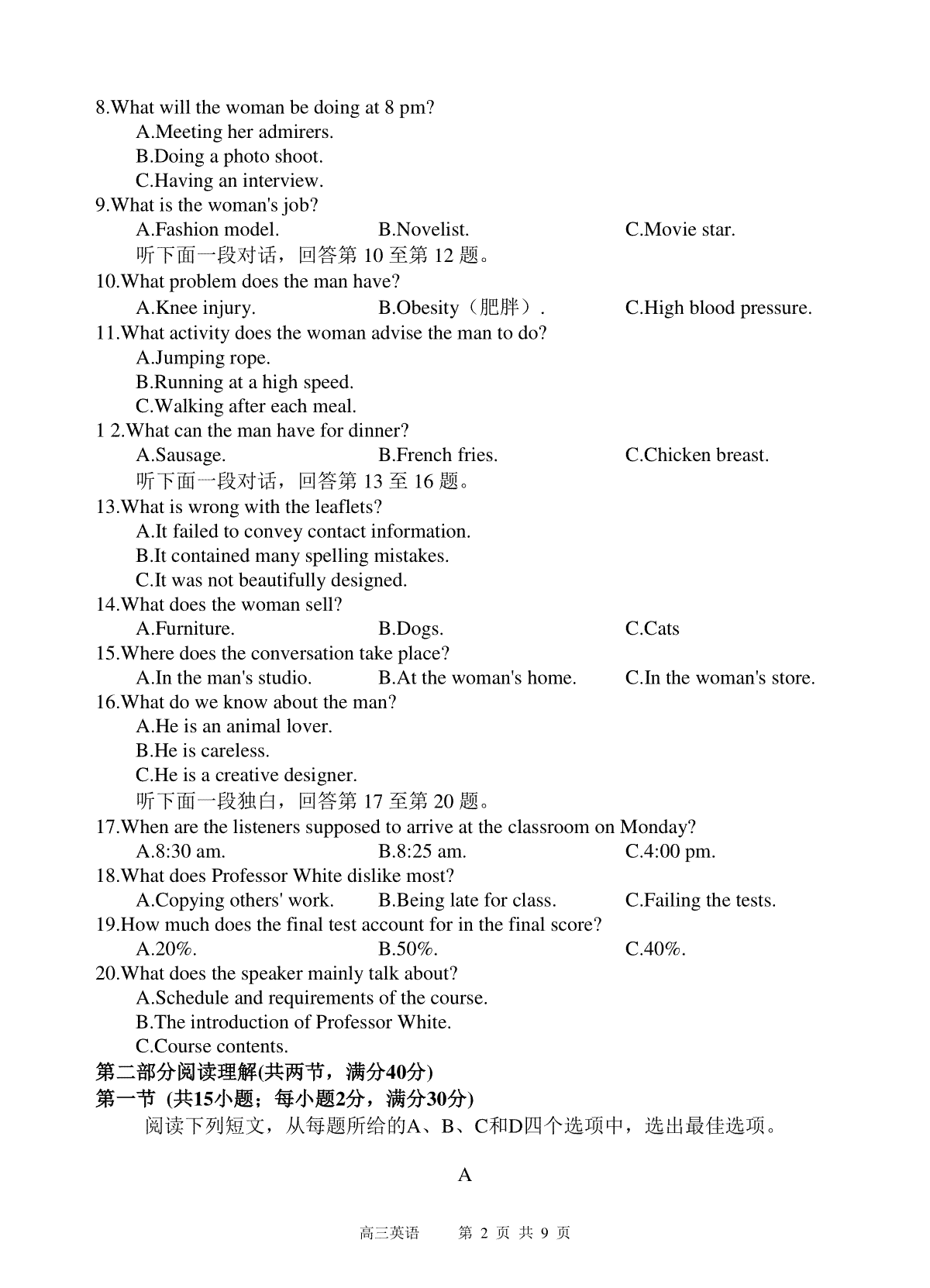 8.What will the woman be doing at 8 pm?
A.Meeting her admirers.
B.Doing a photo shoot.
C.Having an interview.
9.What is the woman's job?
A.Fashion model. B.Novelist. C.Movie star.
听下面一段对话，回答第 10 至第 12 题。
10.What problem does the man have?
A.Knee injury. B.Obesity（肥胖）. C.High blood pressure.
11.What activity does the woman advise the man to do?
A.Jumping rope.
B.Running at a high speed.
C.Walking after each meal.
1 2.What can the man have for dinner?
A.Sausage. B.French fries. C.Chicken breast.
听下面一段对话，回答第 13 至 16 题。
13.What is wrong with the leaflets?
A.It failed to convey contact information.
B.It contained many spelling mistakes.
C.It was not beautifully designed.
14.What does the woman sell?
A.Furniture. B.Dogs. C.Cats
15.Where does the conversation take place?
A.In the man's studio. B.At the woman's home. C.In the woman's store.
16.What do we know about the man?
A.He is an animal lover.
B.He is careless.
C.He is a creative designer.
听下面一段独白，回答第 17 至第 20 题。
17.When are the listeners supposed to arrive at the classroom on Monday?
A.8:30 am. B.8:25 am. C.4:00 pm.
18.What does Professor White dislike most?
A.Copying others' work. B.Being late for class. C.Failing the tests.
19.How much does the final test account for in the final score?
A.20%. B.50%. C.40%.
20.What does the speaker mainly talk about?
A.Schedule and requirements of the course.
B.The introduction of Professor White.
C.Course contents.
第二部分阅读理解(共两节，满分40分)
第一节 (共15小题；每小题2分，满分30分)
阅读下列短文，从每题所给的A、B、C和D四个选项中，选出最佳选项。

A

高三英语 第 2 页 共 9 页